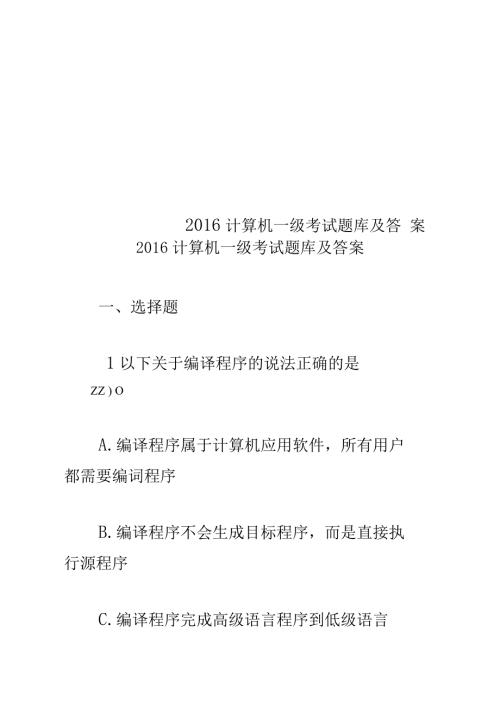 2016 计算机一级考试题库及答 案
2016 计算机一级考试题库及答案

一、选择题

1 以下关于编译程序的说法正确的是 ZZ）O

A. 编译程序属于计算机应用软件，所有用户都需要编词程序

B. 编译程序不会生成目标程序，而是直接执行源程序

C. 编译程序完成高级语言程序到低级语言